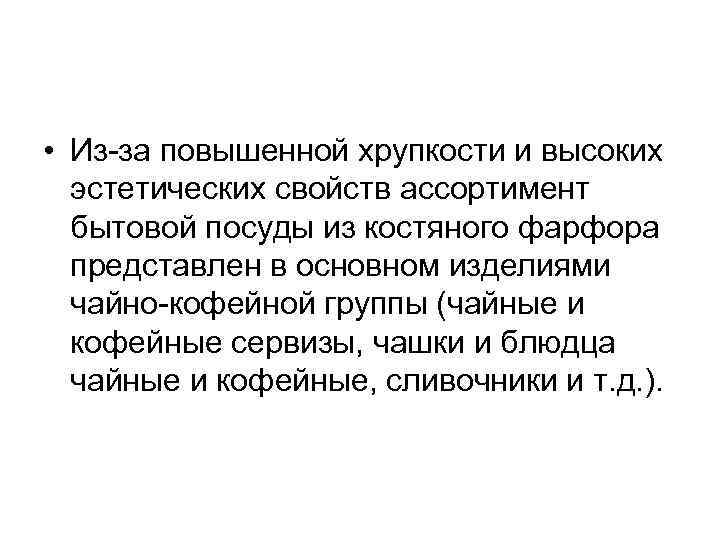 • Из-за повышенной хрупкости и высоких эстетических свойств ассортимент бытовой посуды из костяного фарфора представлен в основном изделиями чайно-кофейной группы (чайные и кофейные сервизы, чашки и блюдца чайные и кофейные, сливочники и т.д.).